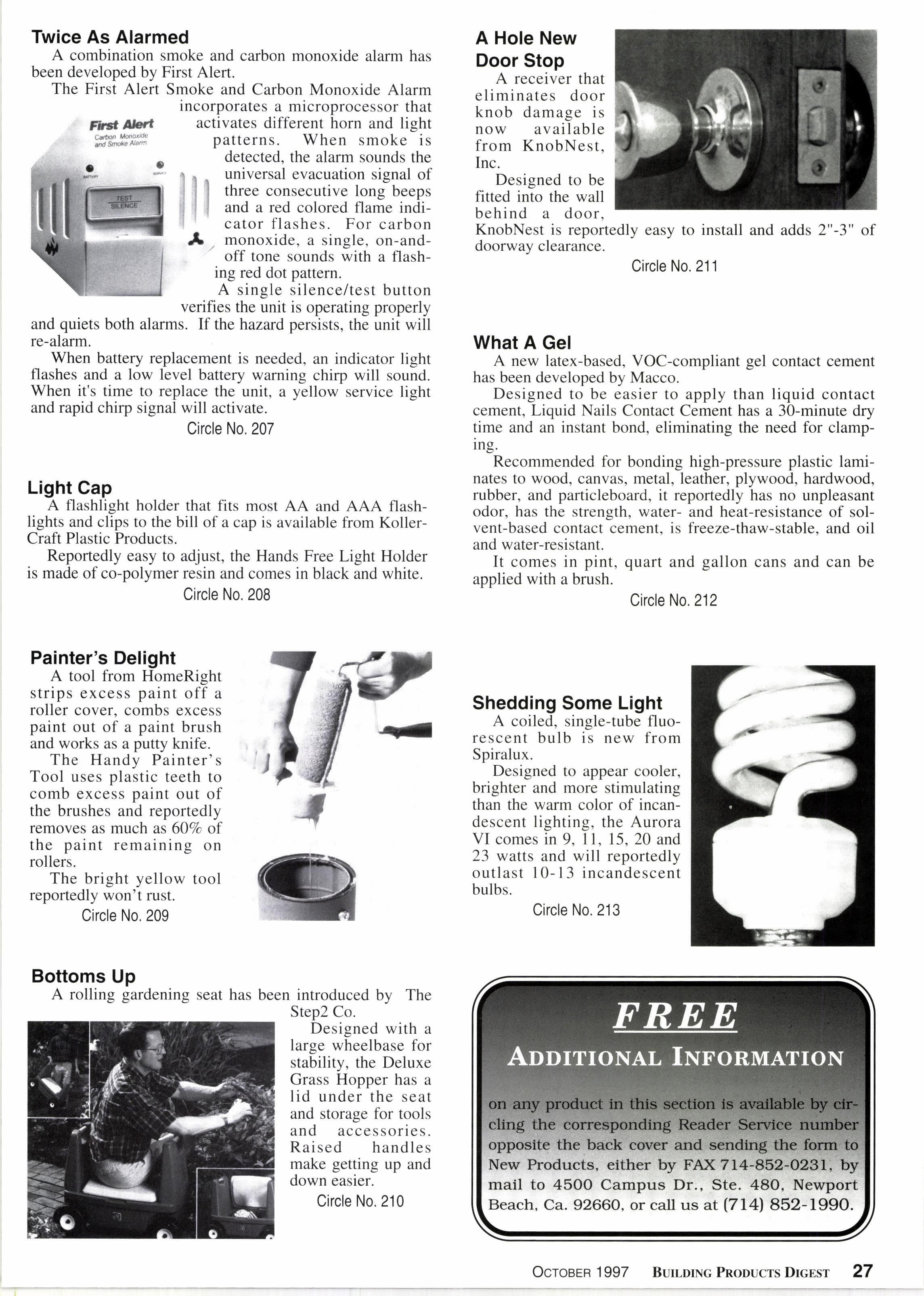 Twice As Alarmed

A combination smoke and carbon monoxide alarm has been developed by First Alert.

The First Alert Smoke and Carbon Monoxide Alarm incorporates a microprocessor that activates different horn and light patterns. When smoke is detected, the alarm sounds the universal evacuation signal of three consecutive long beeps and a red colored flame indicator flashes. For carbon monoxide, a single, on-and-off tone sounds with a flashing red dot pattern.

First Alert
Carbon Monoxide and Smoke Alarm
BATTERY
SERVICE
TEST SILENCE

A single silence/test button verifies the unit is operating properly and quiets both alarms. If the hazard persists, the unit will re-alarm.

When battery replacement is needed, an indicator light flashes and a low level battery warning chirp will sound. When it's time to replace the unit, a yellow service light and rapid chirp signal will activate.

Circle No. 207

Light Cap

A flashlight holder that fits most AA and AAA flashlights and clips to the bill of a cap is available from Koller-Craft Plastic Products.

Reportedly easy to adjust, the Hands Free Light Holder is made of co-polymer resin and comes in black and white.

Circle No. 208

Painter's Delight

A tool from HomeRight strips excess paint off a roller cover, combs excess paint out of a paint brush and works as a putty knife.

The Handy Painter's Tool uses plastic teeth to comb excess paint out of the brushes and reportedly removes as much as 60% of the paint remaining on rollers.

The bright yellow tool reportedly won't rust.

Circle No. 209

Bottoms Up

A rolling gardening seat has been introduced by The Step2 Co.

Designed with a large wheelbase for stability, the Deluxe Grass Hopper has a lid under the seat and storage for tools and accessories. Raised handles make getting up and down easier.

Circle No. 210

A Hole New Door Stop

A receiver that eliminates door knob damage is now available from KnobNest, Inc.

Designed to be fitted into the wall behind a door, KnobNest is reportedly easy to install and adds 2"-3" of doorway clearance.

Circle No. 211

What A Gel

A new latex-based, VOC-compliant gel contact cement has been developed by Macco.

Designed to be easier to apply than liquid contact cement, Liquid Nails Contact Cement has a 30-minute dry time and an instant bond, eliminating the need for clamping.

Recommended for bonding high-pressure plastic laminates to wood, canvas, metal, leather, plywood, hardwood, rubber, and particleboard, it reportedly has no unpleasant odor, has the strength, water- and heat-resistance of solvent-based contact cement, is freeze-thaw-stable, and oil and water-resistant.

It comes in pint, quart and gallon cans and can be applied with a brush.

Circle No. 212

Shedding Some Light

A coiled, single-tube fluorescent bulb is new from Spiralux.

Designed to appear cooler, brighter and more stimulating than the warm color of incandescent lighting, the Aurora VI comes in 9, 11, 15, 20 and 23 watts and will reportedly outlast 10-13 incandescent bulbs.

Circle No. 213

FREE
ADDITIONAL INFORMATION
on any product in this section is available by circling the corresponding Reader Service number opposite the back cover and sending the form to New Products, either by FAX 714-852-0231, by mail to 4500 Campus Dr., Ste. 480, Newport Beach, Ca. 92660, or call us at (714) 852-1990.

OCTOBER 1997 BUILDING PRODUCTS DIGEST 27